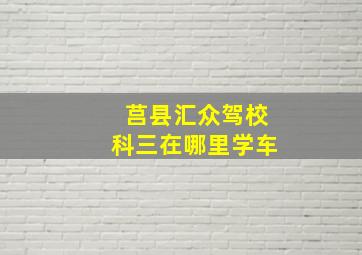 莒县汇众驾校
科三在哪里学车